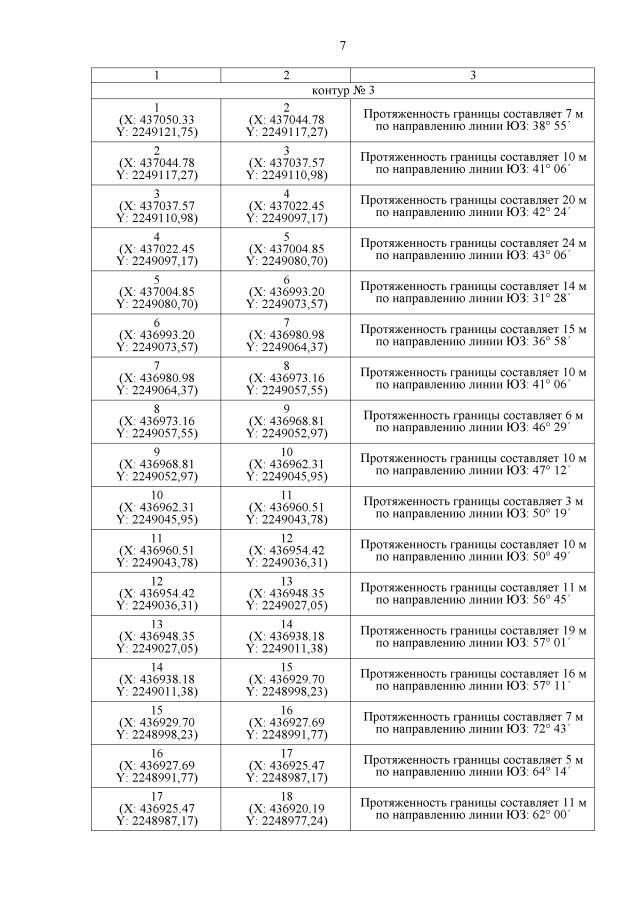 7

| 1 | 2 | 3 |
|---|---|---|
| контур № 3 | | |
| 1 (X: 437050.33 Y: 2249121,75) | 2 (X: 437044.78 Y: 2249117,27) | Протяженность границы составляет 7 м по направлению линии ЮЗ: 38° 55´ |
| 2 (X: 437044.78 Y: 2249117,27) | 3 (X: 437037.57 Y: 2249110,98) | Протяженность границы составляет 10 м по направлению линии ЮЗ: 41° 06´ |
| 3 (X: 437037.57 Y: 2249110,98) | 4 (X: 437022.45 Y: 2249097,17) | Протяженность границы составляет 20 м по направлению линии ЮЗ: 42° 24´ |
| 4 (X: 437022.45 Y: 2249097,17) | 5 (X: 437004.85 Y: 2249080,70) | Протяженность границы составляет 24 м по направлению линии ЮЗ: 43° 06´ |
| 5 (X: 437004.85 Y: 2249080,70) | 6 (X: 436993.20 Y: 2249073,57) | Протяженность границы составляет 14 м по направлению линии ЮЗ: 31° 28´ |
| 6 (X: 436993.20 Y: 2249073,57) | 7 (X: 436980.98 Y: 2249064,37) | Протяженность границы составляет 15 м по направлению линии ЮЗ: 36° 58´ |
| 7 (X: 436980.98 Y: 2249064,37) | 8 (X: 436973.16 Y: 2249057,55) | Протяженность границы составляет 10 м по направлению линии ЮЗ: 41° 06´ |
| 8 (X: 436973.16 Y: 2249057,55) | 9 (X: 436968.81 Y: 2249052,97) | Протяженность границы составляет 6 м по направлению линии ЮЗ: 46° 29´ |
| 9 (X: 436968.81 Y: 2249052,97) | 10 (X: 436962.31 Y: 2249045,95) | Протяженность границы составляет 10 м по направлению линии ЮЗ: 47° 12´ |
| 10 (X: 436962.31 Y: 2249045,95) | 11 (X: 436960.51 Y: 2249043,78) | Протяженность границы составляет 3 м по направлению линии ЮЗ: 50° 19´ |
| 11 (X: 436960.51 Y: 2249043,78) | 12 (X: 436954.42 Y: 2249036,31) | Протяженность границы составляет 10 м по направлению линии ЮЗ: 50° 49´ |
| 12 (X: 436954.42 Y: 2249036,31) | 13 (X: 436948.35 Y: 2249027,05) | Протяженность границы составляет 11 м по направлению линии ЮЗ: 56° 45´ |
| 13 (X: 436948.35 Y: 2249027,05) | 14 (X: 436938.18 Y: 2249011,38) | Протяженность границы составляет 19 м по направлению линии ЮЗ: 57° 01´ |
| 14 (X: 436938.18 Y: 2249011,38) | 15 (X: 436929.70 Y: 2248998,23) | Протяженность границы составляет 16 м по направлению линии ЮЗ: 57° 11´ |
| 15 (X: 436929.70 Y: 2248998,23) | 16 (X: 436927.69 Y: 2248991,77) | Протяженность границы составляет 7 м по направлению линии ЮЗ: 72° 43´ |
| 16 (X: 436927.69 Y: 2248991,77) | 17 (X: 436925.47 Y: 2248987,17) | Протяженность границы составляет 5 м по направлению линии ЮЗ: 64° 14´ |
| 17 (X: 436925.47 Y: 2248987,17) | 18 (X: 436920.19 Y: 2248977,24) | Протяженность границы составляет 11 м по направлению линии ЮЗ: 62° 00´ |